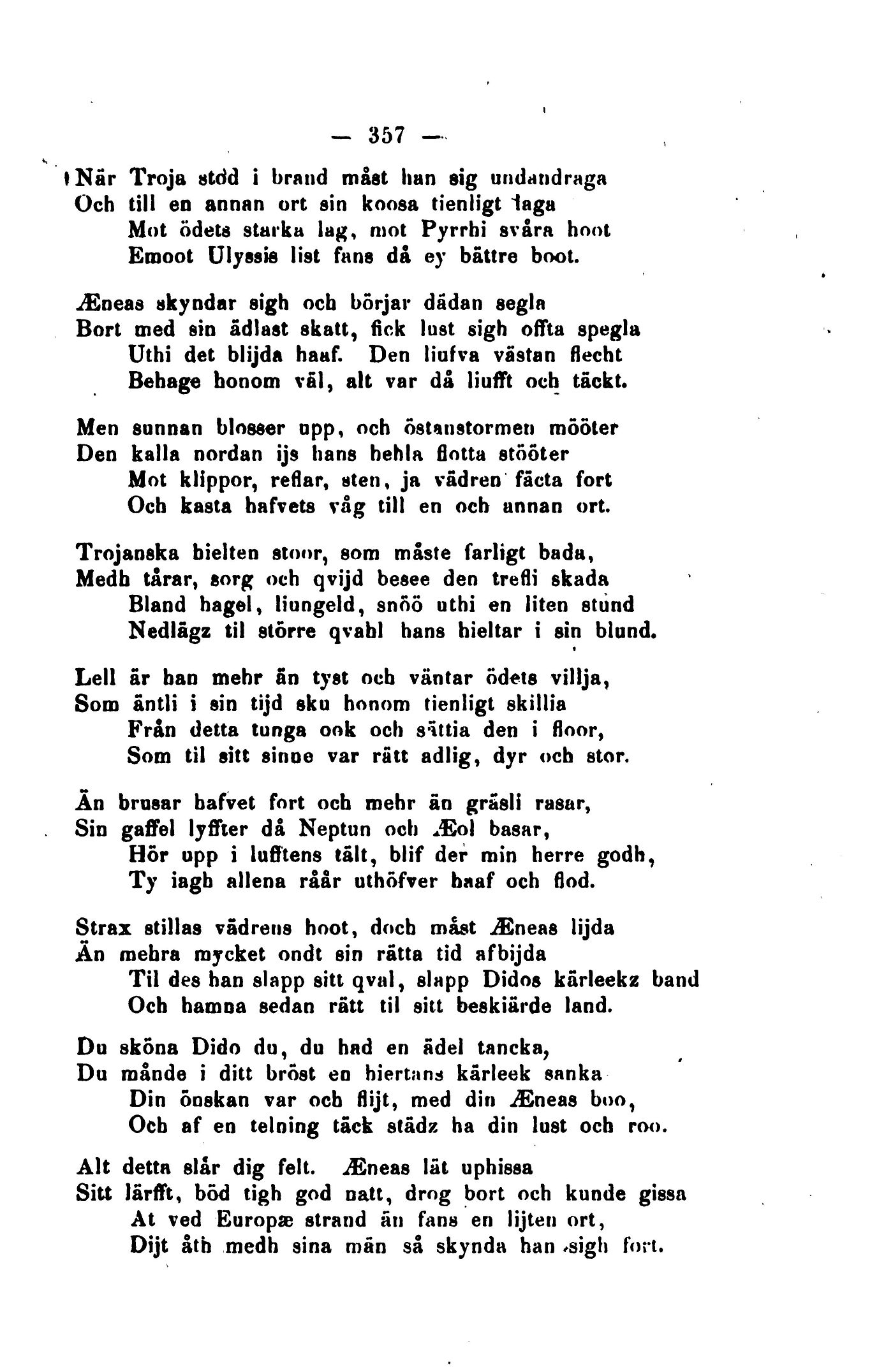 — 357 —

När Troja stod i brand måst han sig undandraga
Och till en annan ort sin koosa tienligt laga
Mot ödets starka lag, mot Pyrrhi svåra hoot
Emoot Ulyssis list fans då ey bättre boot.

Æneas skyndar sigh och börjar dädan segla
Bort med sin ädlast skatt, fick lust sigh offta spegla
Uthi det blijda haaf. Den liufva västan flecht
Behage honom väl, alt var då liufft och täckt.

Men sunnan blosser upp, och östanstormen mööter
Den kalla nordan ijs hans hehla flotta stööter
Mot klippor, reflar, sten, ja vädren fäcta fort
Och kasta hafvets våg till en och annan ort.

Trojanska hielten stoor, som måste farligt bada,
Medh tårar, sorg och qvijd besee den trefli skada
Bland hagel, liungeld, snöö uthi en liten stund
Nedlägz til större qvahl hans hieltar i sin blund.

Lell är han mehr än tyst och väntar ödets villja,
Som äntli i sin tijd sku honom tienligt skillia
Från detta tunga ook och sättia den i floor,
Som til sitt sinne var rätt adlig, dyr och stor.

Än brusar hafvet fort och mehr än gräsli rasar,
Sin gaffel lyffter då Neptun och Æol basar,
Hör upp i lufftens tält, blif der min herre godh,
Ty iagh allena råår uthöfver haaf och flod.

Strax stillas vädrens hoot, doch måst Æneas lijda
Än mehra mycket ondt sin rätta tid afbijda
Til des han slapp sitt qval, slapp Didos kärleekz band
Och hamna sedan rätt til sitt beskiärde land.

Du sköna Dido du, du had en ädel tancka,
Du månde i ditt bröst en hiertans kärleek sanka
Din önskan var och flijt, med din Æneas boo,
Och af en telning täck städz ha din lust och roo.

Alt detta slår dig felt. Æneas lät uphissa
Sitt lärfft, böd tigh god natt, drog bort och kunde gissa
At ved Europæ strand än fans en lijten ort,
Dijt åth medh sina män så skynda han sigh fort.